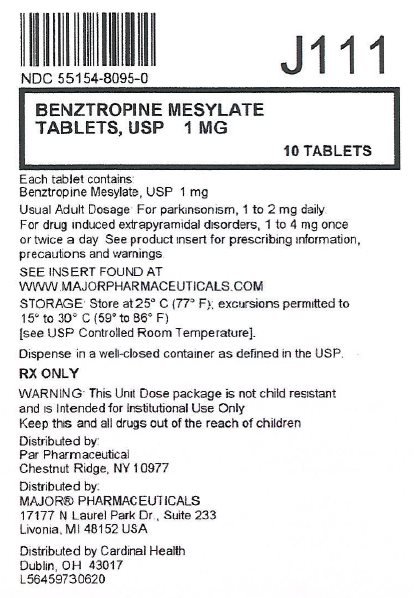 NDC 55154-8095-0

J111

BENZTROPINE MESYLATE
TABLETS, USP 1 MG

10 TABLETS

Each tablet contains:
Benztropine Mesylate, USP 1 mg

Usual Adult Dosage: For parkinsonism, 1 to 2 mg daily. For drug induced extrapyramidal disorders, 1 to 4 mg once or twice a day. See product insert for prescribing information, precautions and warnings.

SEE INSERT FOUND AT
WWW.MAJORPHARMACEUTICALS.COM

STORAGE: Store at 25° C (77° F); excursions permitted to 15° to 30° C (59° to 86° F)
[see USP Controlled Room Temperature].

Dispense in a well-closed container as defined in the USP.

RX ONLY

WARNING: This Unit Dose package is not child resistant and is Intended for Institutional Use Only
Keep this and all drugs out of the reach of children

Distributed by:
Par Pharmaceutical
Chestnut Ridge, NY 10977

Distributed by:
MAJOR® PHARMACEUTICALS
17177 N Laurel Park Dr., Suite 233
Livonia, MI 48152 USA

Distributed by Cardinal Health
Dublin, OH 43017
L56459730620